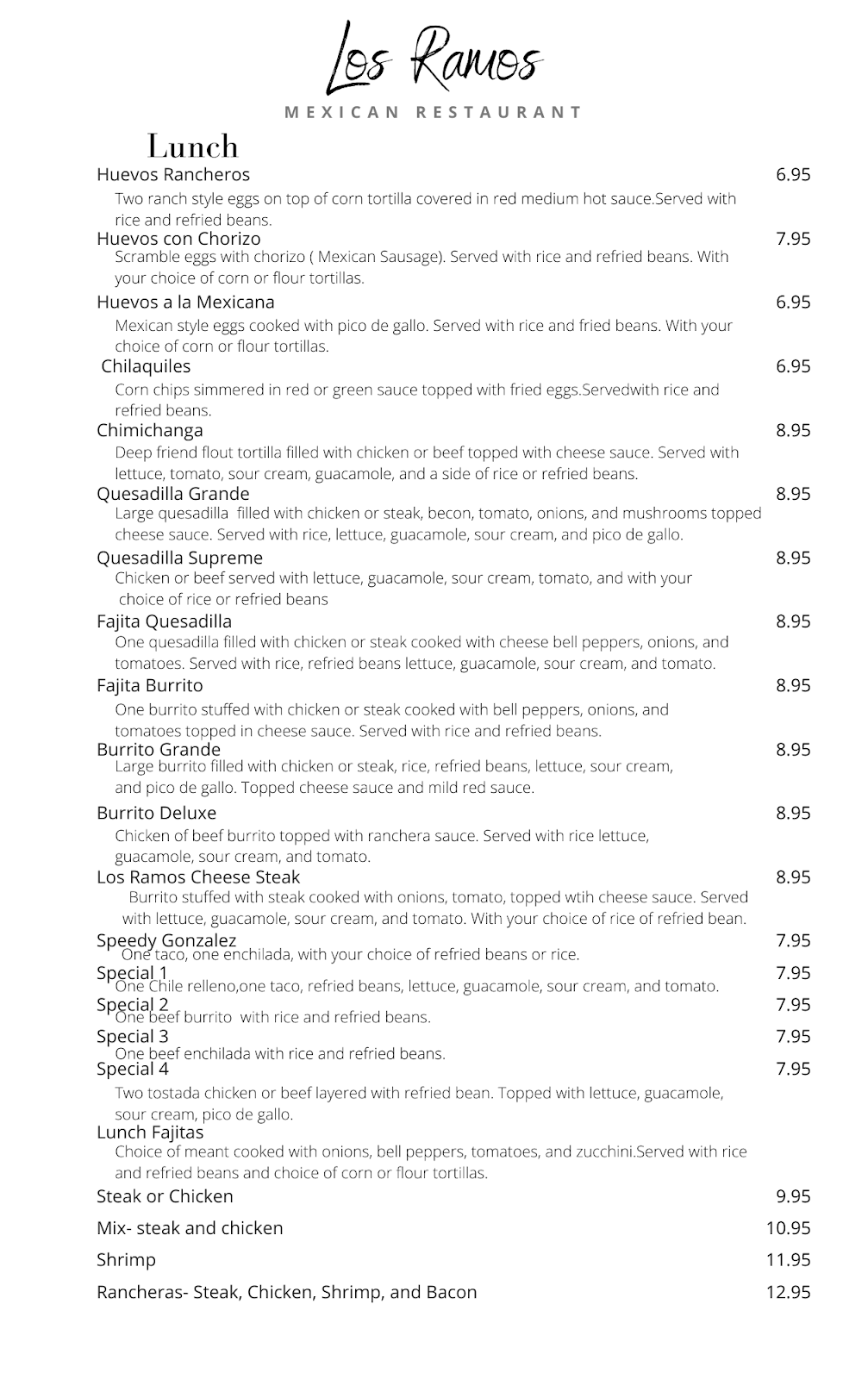 Los Ramos

MEXICAN RESTAURANT

Lunch

Huevos Rancheros 6.95

Two ranch style eggs on top of corn tortilla covered in red medium hot sauce.Served with rice and refried beans.

Huevos con Chorizo 7.95

Scramble eggs with chorizo ( Mexican Sausage). Served with rice and refried beans. With your choice of corn or flour tortillas.

Huevos a la Mexicana 6.95

Mexican style eggs cooked with pico de gallo. Served with rice and fried beans. With your choice of corn or flour tortillas.

Chilaquiles 6.95

Corn chips simmered in red or green sauce topped with fried eggs.Servedwith rice and refried beans.

Chimichanga 8.95

Deep friend flout tortilla filled with chicken or beef topped with cheese sauce. Served with lettuce, tomato, sour cream, guacamole, and a side of rice or refried beans.

Quesadilla Grande 8.95

Large quesadilla filled with chicken or steak, becon, tomato, onions, and mushrooms topped cheese sauce. Served with rice, lettuce, guacamole, sour cream, and pico de gallo.

Quesadilla Supreme 8.95

Chicken or beef served with lettuce, guacamole, sour cream, tomato, and with your choice of rice or refried beans

Fajita Quesadilla 8.95

One quesadilla filled with chicken or steak cooked with cheese bell peppers, onions, and tomatoes. Served with rice, refried beans lettuce, guacamole, sour cream, and tomato.

Fajita Burrito 8.95

One burrito stuffed with chicken or steak cooked with bell peppers, onions, and tomatoes topped in cheese sauce. Served with rice and refried beans.

Burrito Grande 8.95

Large burrito filled with chicken or steak, rice, refried beans, lettuce, sour cream, and pico de gallo. Topped cheese sauce and mild red sauce.

Burrito Deluxe 8.95

Chicken of beef burrito topped with ranchera sauce. Served with rice lettuce, guacamole, sour cream, and tomato.

Los Ramos Cheese Steak 8.95

Burrito stuffed with steak cooked with onions, tomato, topped wtih cheese sauce. Served with lettuce, guacamole, sour cream, and tomato. With your choice of rice of refried bean.

Speedy Gonzalez 7.95

One taco, one enchilada, with your choice of refried beans or rice.

Special 1 7.95

One Chile relleno,one taco, refried beans, lettuce, guacamole, sour cream, and tomato.

Special 2 7.95

One beef burrito with rice and refried beans.

Special 3 7.95

One beef enchilada with rice and refried beans.

Special 4 7.95

Two tostada chicken or beef layered with refried bean. Topped with lettuce, guacamole, sour cream, pico de gallo.

Lunch Fajitas

Choice of meant cooked with onions, bell peppers, tomatoes, and zucchini.Served with rice and refried beans and choice of corn or flour tortillas.

Steak or Chicken 9.95

Mix- steak and chicken 10.95

Shrimp 11.95

Rancheras- Steak, Chicken, Shrimp, and Bacon 12.95